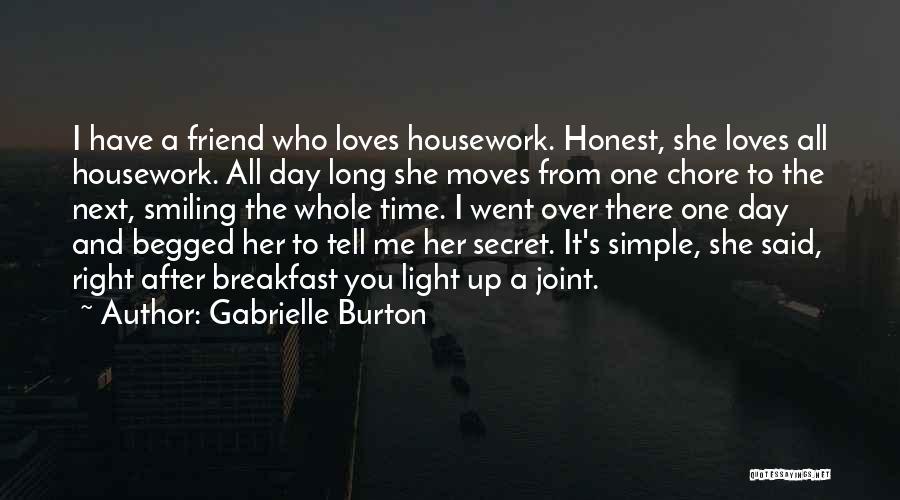 I have a friend who loves housework. Honest, she loves all housework. All day long she moves from one chore to the next, smiling the whole time. I went over there one day and begged her to tell me her secret. It's simple, she said, right after breakfast you light up a joint.

~ Author: Gabrielle Burton

QUOTESSAYINGS.NET